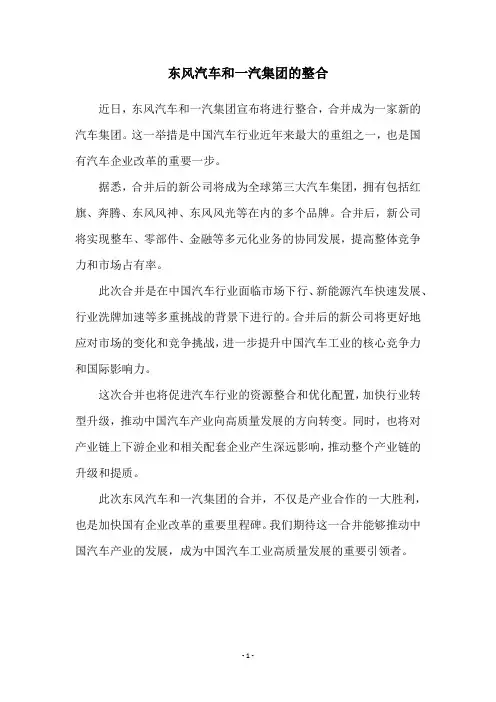 东风汽车和一汽集团的整合

近日，东风汽车和一汽集团宣布将进行整合，合并成为一家新的汽车集团。这一举措是中国汽车行业近年来最大的重组之一，也是国有汽车企业改革的重要一步。

据悉，合并后的新公司将成为全球第三大汽车集团，拥有包括红旗、奔腾、东风风神、东风风光等在内的多个品牌。合并后，新公司将实现整车、零部件、金融等多元化业务的协同发展，提高整体竞争力和市场占有率。

此次合并是在中国汽车行业面临市场下行、新能源汽车快速发展、行业洗牌加速等多重挑战的背景下进行的。合并后的新公司将更好地应对市场的变化和竞争挑战，进一步提升中国汽车工业的核心竞争力和国际影响力。

这次合并也将促进汽车行业的资源整合和优化配置，加快行业转型升级，推动中国汽车产业向高质量发展的方向转变。同时，也将对产业链上下游企业和相关配套企业产生深远影响，推动整个产业链的升级和提质。

此次东风汽车和一汽集团的合并，不仅是产业合作的一大胜利，也是加快国有企业改革的重要里程碑。我们期待这一合并能够推动中国汽车产业的发展，成为中国汽车工业高质量发展的重要引领者。

- 1 -